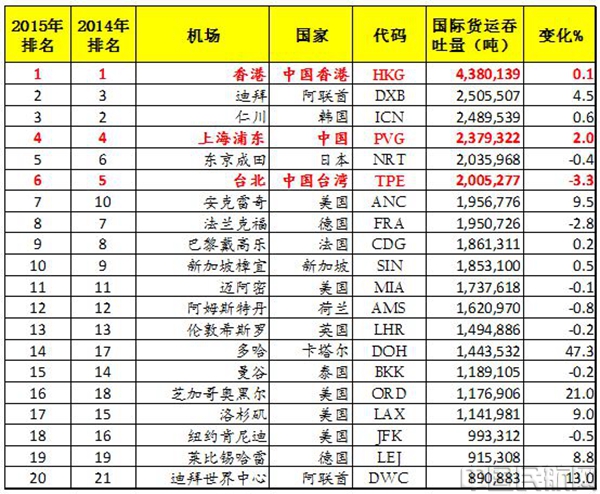 | 2015年排名 | 2014年排名 | 机场 | 国家 | 代码 | 国际货运吞吐量（吨） | 变化% |
|---|---|---|---|---|---|---|
| 1 | 1 | 香港 | 中国香港 | HKG | 4,380,139 | 0.1 |
| 2 | 3 | 迪拜 | 阿联酋 | DXB | 2,505,507 | 4.5 |
| 3 | 2 | 仁川 | 韩国 | ICN | 2,489,539 | 0.6 |
| 4 | 4 | 上海浦东 | 中国 | PVG | 2,379,322 | 2.0 |
| 5 | 6 | 东京成田 | 日本 | NRT | 2,035,968 | -0.4 |
| 6 | 5 | 台北 | 中国台湾 | TPE | 2,005,277 | -3.3 |
| 7 | 10 | 安克雷奇 | 美国 | ANC | 1,956,776 | 9.5 |
| 8 | 7 | 法兰克福 | 德国 | FRA | 1,950,726 | -2.8 |
| 9 | 8 | 巴黎戴高乐 | 法国 | CDG | 1,861,311 | 0.2 |
| 10 | 9 | 新加坡樟宜 | 新加坡 | SIN | 1,853,100 | 0.5 |
| 11 | 11 | 迈阿密 | 美国 | MIA | 1,737,618 | -0.1 |
| 12 | 12 | 阿姆斯特丹 | 荷兰 | AMS | 1,620,970 | -0.8 |
| 13 | 13 | 伦敦希斯罗 | 英国 | LHR | 1,494,886 | -0.2 |
| 14 | 17 | 多哈 | 卡塔尔 | DOH | 1,443,532 | 47.3 |
| 15 | 14 | 曼谷 | 泰国 | BKK | 1,189,105 | -0.2 |
| 16 | 18 | 芝加哥奥黑尔 | 美国 | ORD | 1,176,906 | 21.0 |
| 17 | 15 | 洛杉矶 | 美国 | LAX | 1,141,981 | 9.0 |
| 18 | 16 | 纽约肯尼迪 | 美国 | JFK | 993,312 | -0.5 |
| 19 | 19 | 莱比锡哈雷 | 德国 | LEJ | 915,308 | 8.8 |
| 20 | 21 | 迪拜世界中心 | 阿联酋 | DWC | 890,883 | 13.0 |

中国民航网